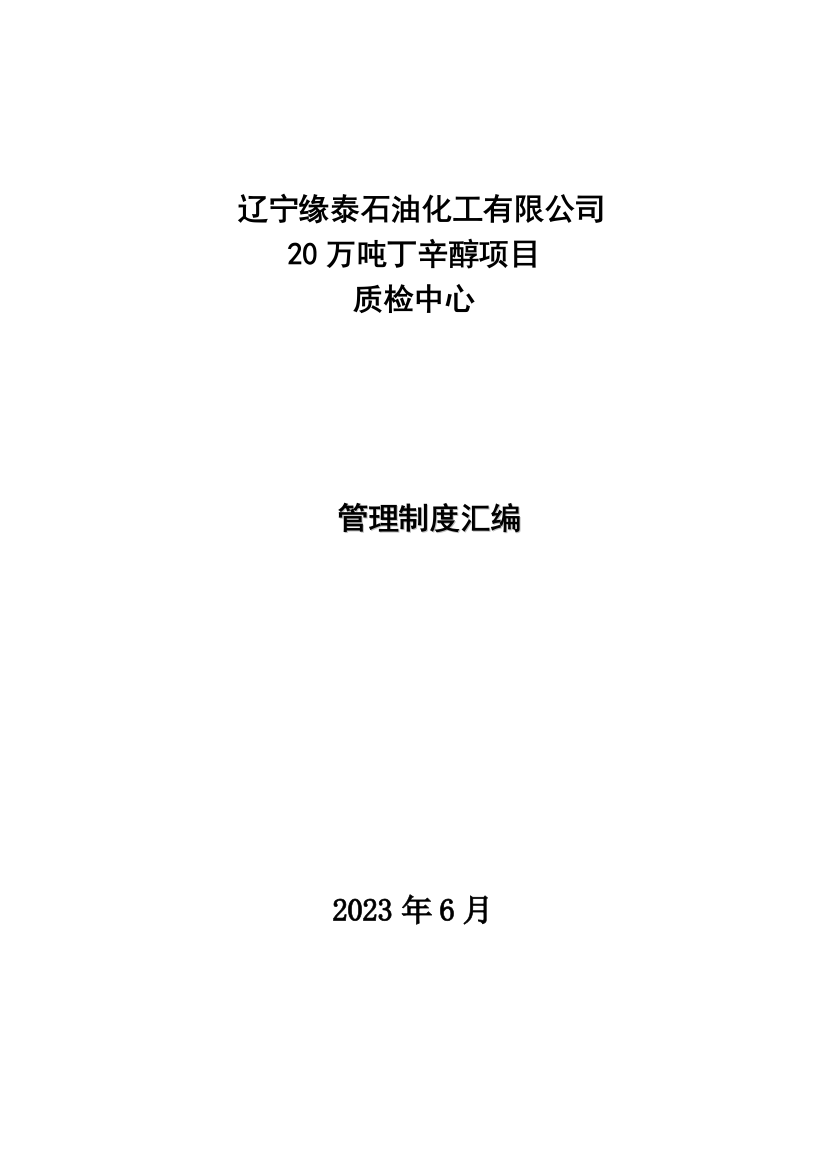 辽宁缘泰石油化工有限公司
20 万吨丁辛醇项目
质检中心

管理制度汇编

2023 年 6 月